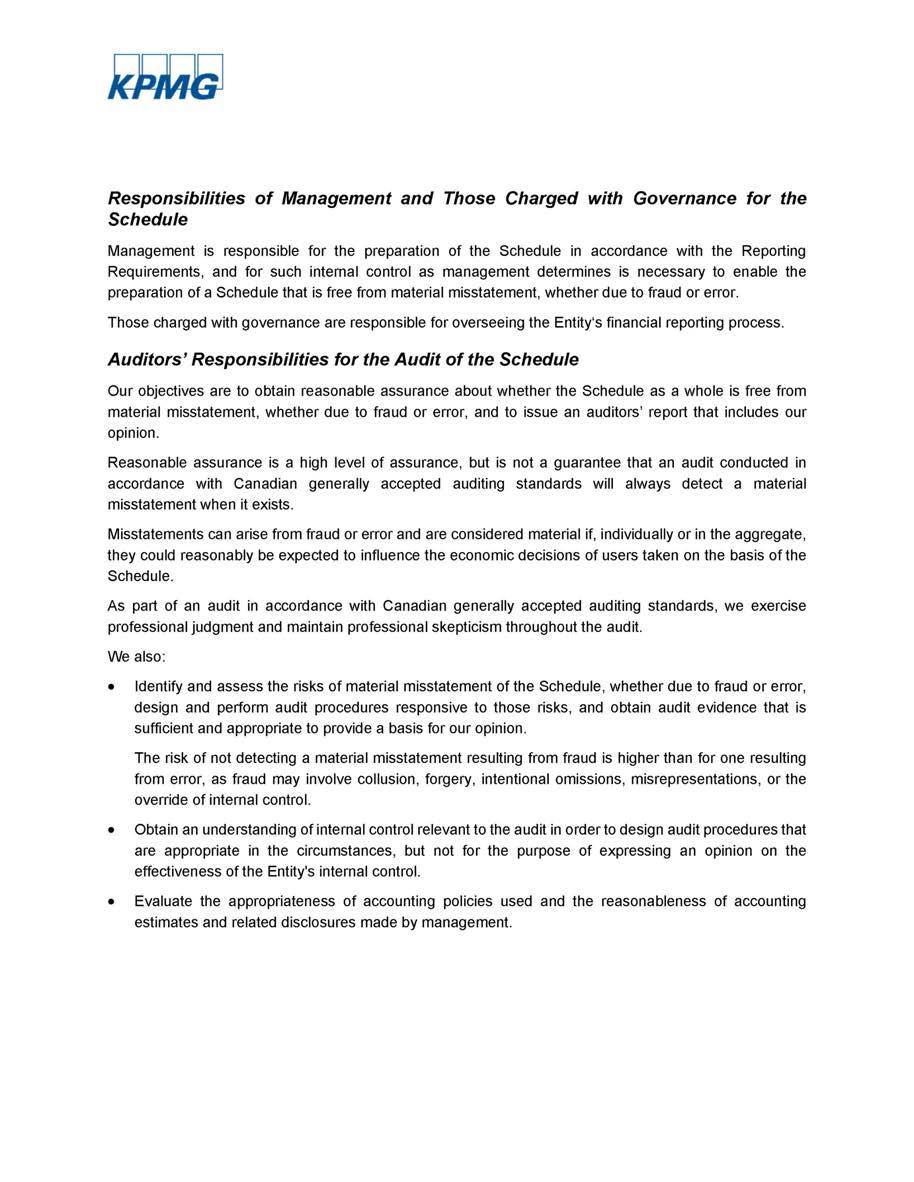 KPMG

Responsibilities of Management and Those Charged with Governance for the Schedule

Management is responsible for the preparation of the Schedule in accordance with the Reporting Requirements, and for such internal control as management determines is necessary to enable the preparation of a Schedule that is free from material misstatement, whether due to fraud or error.

Those charged with governance are responsible for overseeing the Entity's financial reporting process.

Auditors' Responsibilities for the Audit of the Schedule

Our objectives are to obtain reasonable assurance about whether the Schedule as a whole is free from material misstatement, whether due to fraud or error, and to issue an auditors' report that includes our opinion.

Reasonable assurance is a high level of assurance, but is not a guarantee that an audit conducted in accordance with Canadian generally accepted auditing standards will always detect a material misstatement when it exists.

Misstatements can arise from fraud or error and are considered material if, individually or in the aggregate, they could reasonably be expected to influence the economic decisions of users taken on the basis of the Schedule.

As part of an audit in accordance with Canadian generally accepted auditing standards, we exercise professional judgment and maintain professional skepticism throughout the audit.

We also:

• Identify and assess the risks of material misstatement of the Schedule, whether due to fraud or error, design and perform audit procedures responsive to those risks, and obtain audit evidence that is sufficient and appropriate to provide a basis for our opinion.

The risk of not detecting a material misstatement resulting from fraud is higher than for one resulting from error, as fraud may involve collusion, forgery, intentional omissions, misrepresentations, or the override of internal control.

• Obtain an understanding of internal control relevant to the audit in order to design audit procedures that are appropriate in the circumstances, but not for the purpose of expressing an opinion on the effectiveness of the Entity's internal control.

• Evaluate the appropriateness of accounting policies used and the reasonableness of accounting estimates and related disclosures made by management.